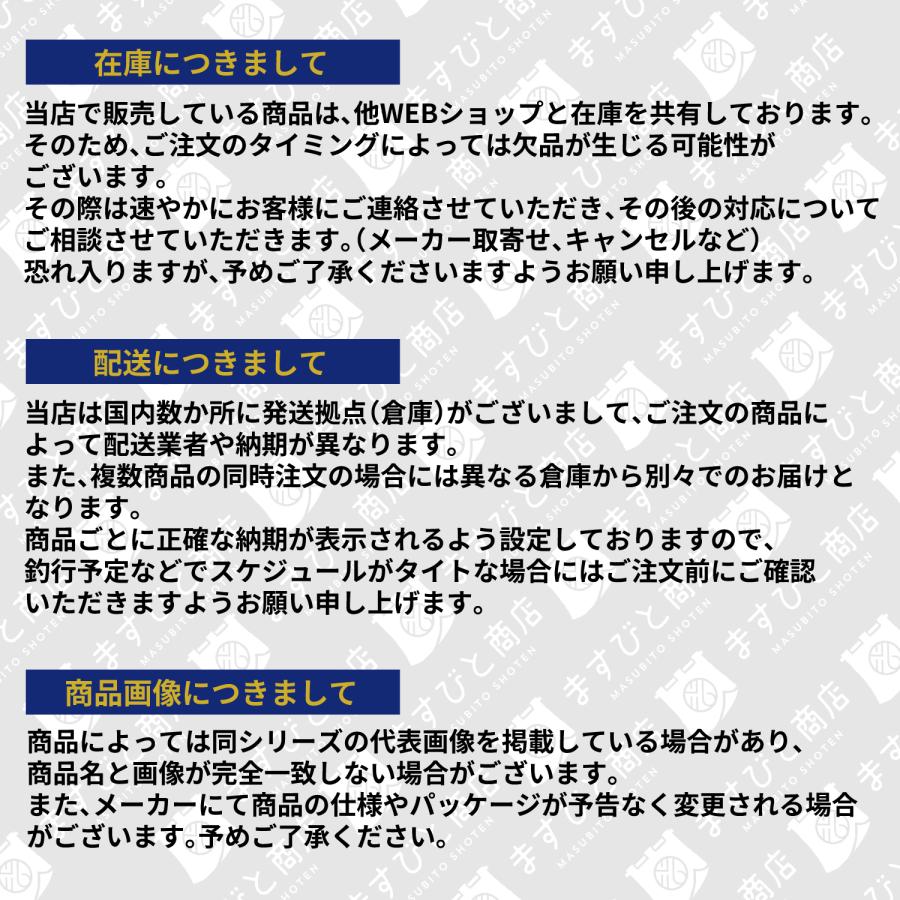 在庫につきまして

当店で販売している商品は、他WEBショップと在庫を共有しております。そのため、ご注文のタイミングによっては欠品が生じる可能性がございます。
その際は速やかにお客様にご連絡させていただき、その後の対応についてご相談させていただきます。(メーカー取寄せ、キャンセルなど)
恐れ入りますが、予めご了承くださいますようお願い申し上げます。

配送につきまして

当店は国内数か所に発送拠点(倉庫)がございまして、ご注文の商品によって配送業者や納期が異なります。
また、複数商品の同時注文の場合には異なる倉庫から別々でのお届けとなります。
商品ごとに正確な納期が表示されるよう設定しておりますので、釣行予定などでスケジュールがタイトな場合にはご注文前にご確認いただきますようお願い申し上げます。

商品画像につきまして

商品によっては同シリーズの代表画像を掲載している場合があり、商品名と画像が完全一致しない場合がございます。
また、メーカーにて商品の仕様やパッケージが予告なく変更される場合がございます。予めご了承ください。

ますびと商店
MASUBITO SHOTEN